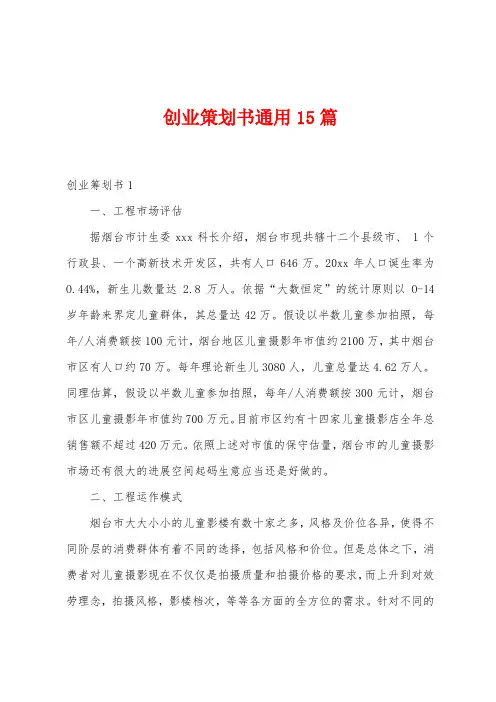 创业策划书通用 15 篇

创业筹划书 1

一、工程市场评估

据烟台市计生委 xxx 科长介绍，烟台市现共辖十二个县级市、 1 个行政县、一个高新技术开发区，共有人口 646 万。20xx 年人口诞生率为 0.44%，新生儿数量达 2.8 万人。依据“大数恒定”的统计原则以 0-14 岁年龄来界定儿童群体，其总量达 42 万。假设以半数儿童参加拍照，每年/人消费额按 100 元计，烟台地区儿童摄影年市值约 2100 万，其中烟台市区有人口约 70 万。每年理论新生儿 3080 人，儿童总量达 4.62 万人。同理估算，假设以半数儿童参加拍照，每年/人消费额按 300 元计，烟台市区儿童摄影年市值约 700 万元。目前市区约有十四家儿童摄影店全年总销售额不超过 420 万元。依照上述对市值的保守估量，烟台市的儿童摄影市场还有很大的进展空间起码生意应当还是好做的。

二、工程运作模式

烟台市大大小小的儿童影楼有数十家之多，风格及价位各异，使得不同阶层的消费群体有着不同的选择，包括风格和价位。但是总体之下，消费者对儿童摄影现在不仅仅是拍摄质量和拍摄价格的要求，而上升到对效劳理念，拍摄风格，影楼档次，等等各方面的全方位的需求。针对不同的